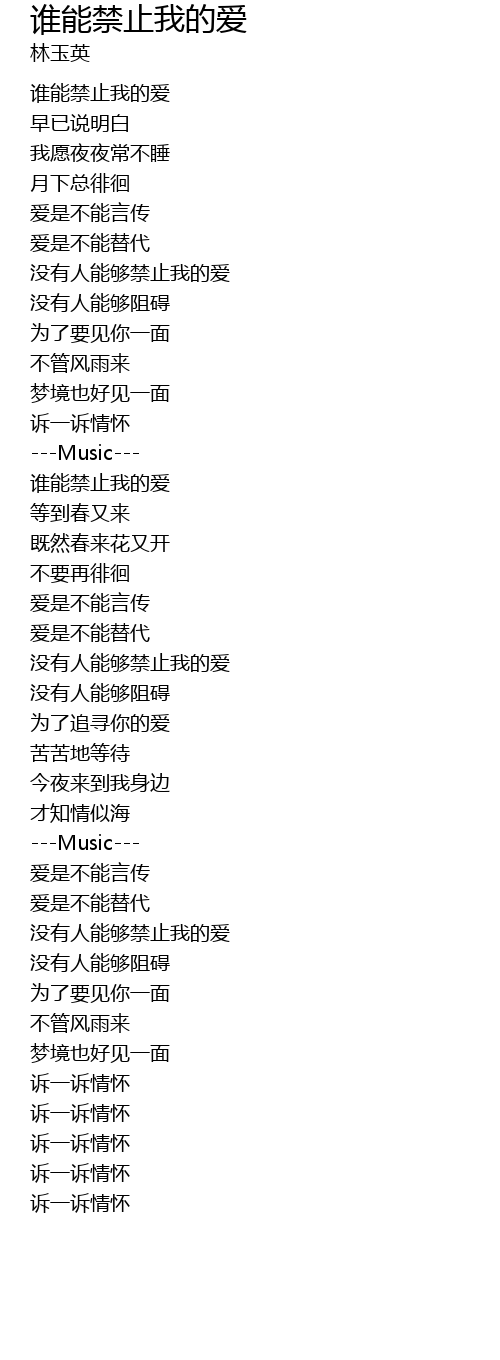 谁能禁止我的爱
林玉英

谁能禁止我的爱
早已说明白
我愿夜夜常不睡
月下总徘徊
爱是不能言传
爱是不能替代
没有人能够禁止我的爱
没有人能够阻碍
为了要见你一面
不管风雨来
梦境也好见一面
诉一诉情怀
---Music---
谁能禁止我的爱
等到春又来
既然春来花又开
不要再徘徊
爱是不能言传
爱是不能替代
没有人能够禁止我的爱
没有人能够阻碍
为了追寻你的爱
苦苦地等待
今夜来到我身边
才知情似海
---Music---
爱是不能言传
爱是不能替代
没有人能够禁止我的爱
没有人能够阻碍
为了要见你一面
不管风雨来
梦境也好见一面
诉一诉情怀
诉一诉情怀
诉一诉情怀
诉一诉情怀
诉一诉情怀